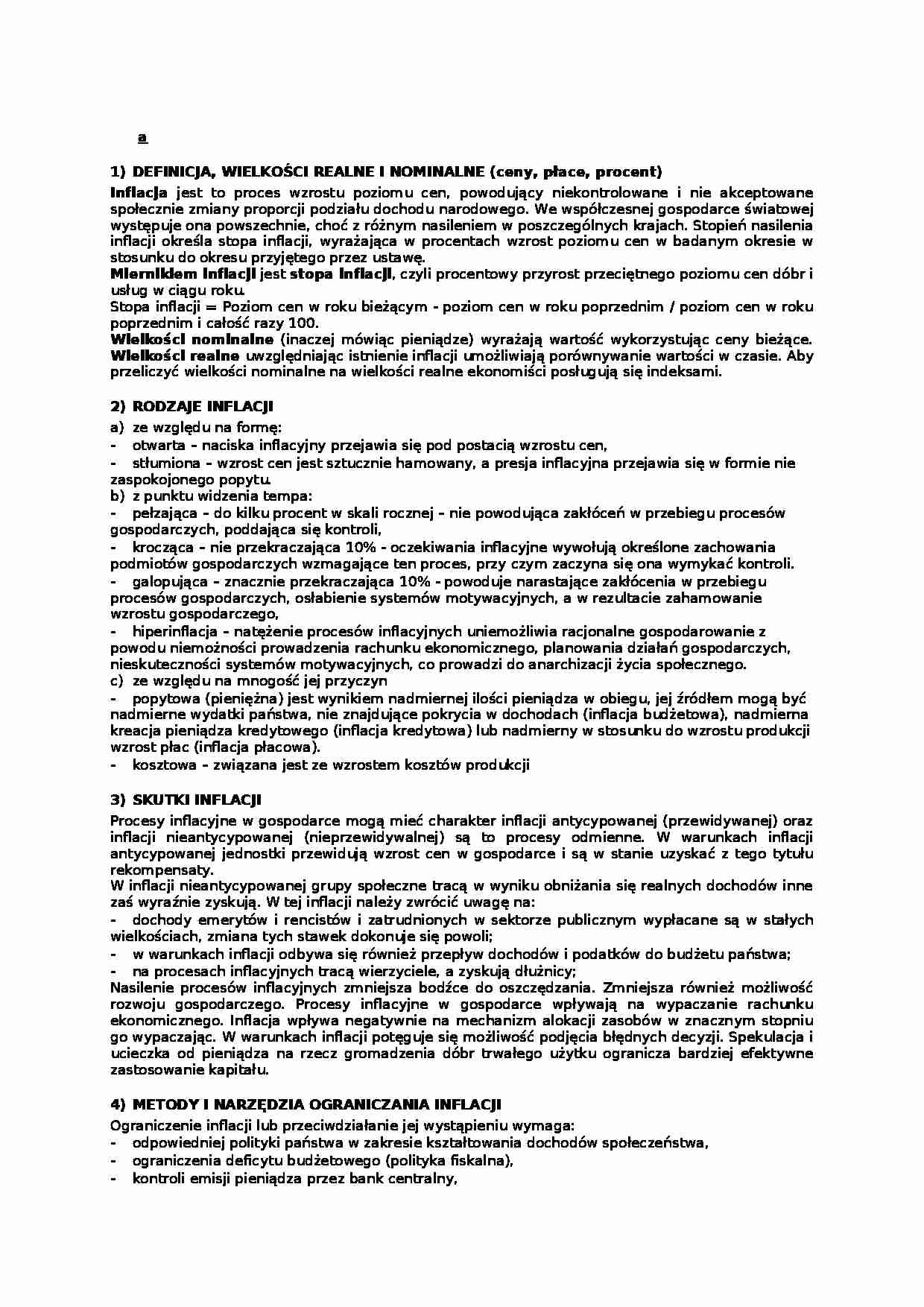 a

1) DEFINICJA, WIELKOŚCI REALNE I NOMINALNE (ceny, płace, procent)

Inflacja jest to proces wzrostu poziomu cen, powodujący niekontrolowane i nie akceptowane społecznie zmiany proporcji podziału dochodu narodowego. We współczesnej gospodarce światowej występuje ona powszechnie, choć z różnym nasileniem w poszczególnych krajach. Stopień nasilenia inflacji określa stopa inflacji, wyrażająca w procentach wzrost poziomu cen w badanym okresie w stosunku do okresu przyjętego przez ustawę.
Miernikiem inflacji jest stopa inflacji, czyli procentowy przyrost przeciętnego poziomu cen dóbr i usług w ciągu roku.
Stopa inflacji = Poziom cen w roku bieżącym - poziom cen w roku poprzednim / poziom cen w roku poprzednim i całość razy 100.
Wielkości nominalne (inaczej mówiąc pieniądze) wyrażają wartość wykorzystując ceny bieżące. Wielkości realne uwzględniając istnienie inflacji umożliwiają porównywanie wartości w czasie. Aby przeliczyć wielkości nominalne na wielkości realne ekonomiści posługują się indeksami.

2) RODZAJE INFLACJI

a) ze względu na formę:
- otwarta - naciska inflacyjny przejawia się pod postacią wzrostu cen,
- stłumiona - wzrost cen jest sztucznie hamowany, a presja inflacyjna przejawia się w formie nie zaspokojonego popytu.
b) z punktu widzenia tempa:
- pełzająca - do kilku procent w skali rocznej - nie powodująca zakłóceń w przebiegu procesów gospodarczych, poddająca się kontroli,
- krocząca - nie przekraczająca 10% - oczekiwania inflacyjne wywołują określone zachowania podmiotów gospodarczych wzmagające ten proces, przy czym zaczyna się ona wymykać kontroli.
- galopująca - znacznie przekraczająca 10% - powoduje narastające zakłócenia w przebiegu procesów gospodarczych, osłabienie systemów motywacyjnych, a w rezultacie zahamowanie wzrostu gospodarczego,
- hiperinflacja - natężenie procesów inflacyjnych uniemożliwia racjonalne gospodarowanie z powodu niemożności prowadzenia rachunku ekonomicznego, planowania działań gospodarczych, nieskuteczności systemów motywacyjnych, co prowadzi do anarchizacji życia społecznego.
c) ze względu na mnogość jej przyczyn
- popytowa (pieniężna) jest wynikiem nadmiernej ilości pieniądza w obiegu, jej źródłem mogą być nadmierne wydatki państwa, nie znajdujące pokrycia w dochodach (inflacja budżetowa), nadmierna kreacja pieniądza kredytowego (inflacja kredytowa) lub nadmierny w stosunku do wzrostu produkcji wzrost płac (inflacja płacowa).
- kosztowa - związana jest ze wzrostem kosztów produkcji

3) SKUTKI INFLACJI

Procesy inflacyjne w gospodarce mogą mieć charakter inflacji antycypowanej (przewidywanej) oraz inflacji nieantycypowanej (nieprzewidywalnej) są to procesy odmienne. W warunkach inflacji antycypowanej jednostki przewidują wzrost cen w gospodarce i są w stanie uzyskać z tego tytułu rekompensaty.
W inflacji nieantycypowanej grupy społeczne tracą w wyniku obniżania się realnych dochodów inne zaś wyraźnie zyskują. W tej inflacji należy zwrócić uwagę na:
- dochody emerytów i rencistów i zatrudnionych w sektorze publicznym wypłacane są w stałych wielkościach, zmiana tych stawek dokonuje się powoli;
- w warunkach inflacji odbywa się również przepływ dochodów i podatków do budżetu państwa;
- na procesach inflacyjnych tracą wierzyciele, a zyskują dłużnicy;
Nasilenie procesów inflacyjnych zmniejsza bodźce do oszczędzania. Zmniejsza również możliwość rozwoju gospodarczego. Procesy inflacyjne w gospodarce wpływają na wypaczanie rachunku ekonomicznego. Inflacja wpływa negatywnie na mechanizm alokacji zasobów w znacznym stopniu go wypaczając. W warunkach inflacji potęguje się możliwość podjęcia błędnych decyzji. Spekulacja i ucieczka od pieniądza na rzecz gromadzenia dóbr trwałego użytku ogranicza bardziej efektywne zastosowanie kapitału.

4) METODY I NARZĘDZIA OGRANICZANIA INFLACJI

Ograniczenie inflacji lub przeciwdziałanie jej wystąpieniu wymaga:
- odpowiedniej polityki państwa w zakresie kształtowania dochodów społeczeństwa,
- ograniczenia deficytu budżetowego (polityka fiskalna),
- kontroli emisji pieniądza przez bank centralny,